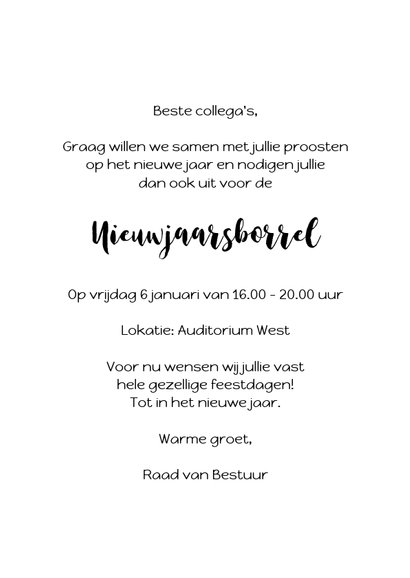 Beste collega's,

Graag willen we samen met jullie proosten op het nieuwe jaar en nodigen jullie dan ook uit voor de

Nieuwjaarsborrel

Op vrijdag 6 januari van 16.00 - 20.00 uur

Lokatie: Auditorium West

Voor nu wensen wij jullie vast hele gezellige feestdagen! Tot in het nieuwe jaar.

Warme groet,

Raad van Bestuur